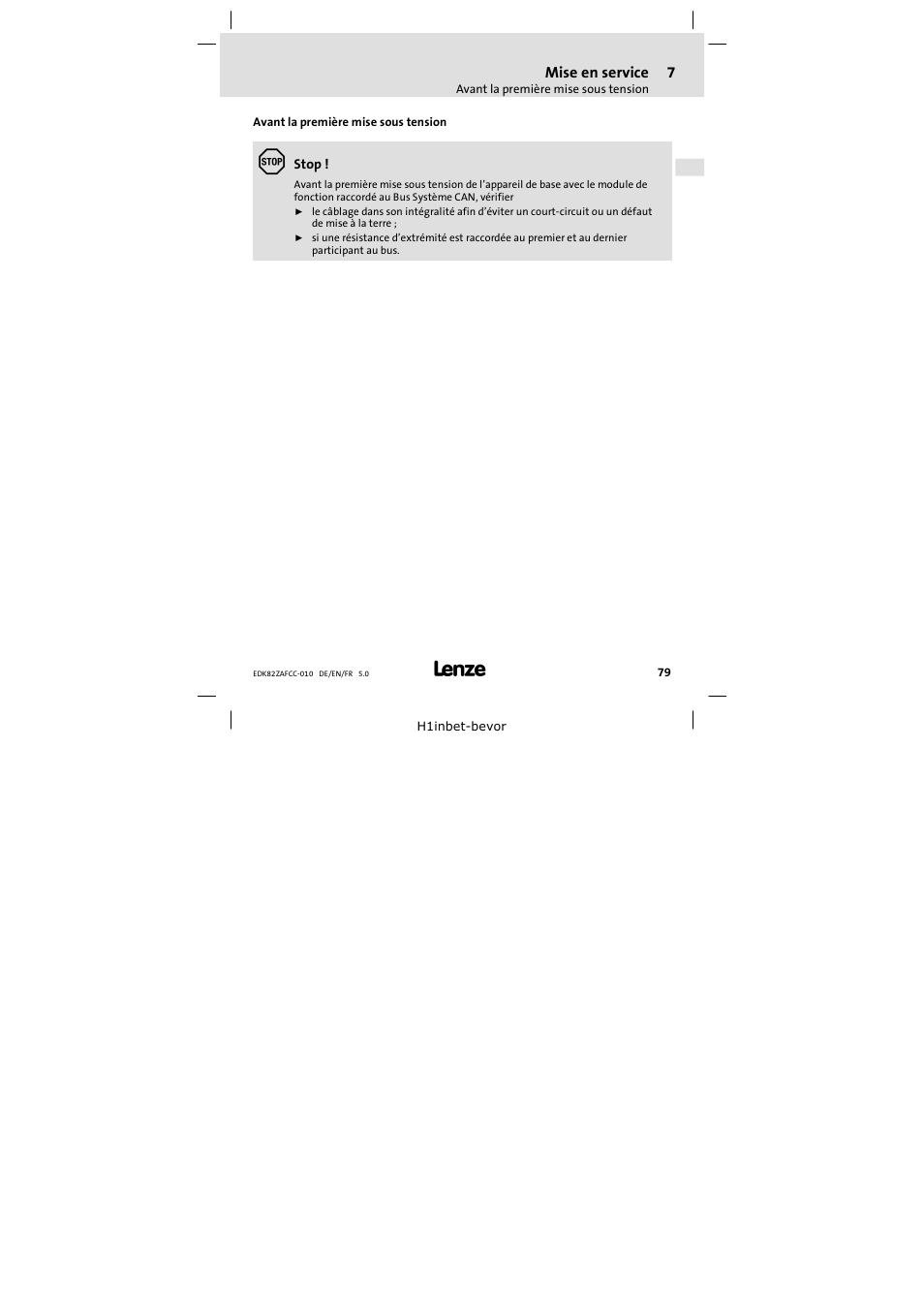 Mise en service 7
Avant la première mise sous tension

Avant la première mise sous tension

STOP

Stop !

Avant la première mise sous tension de l'appareil de base avec le module de fonction raccordé au Bus Système CAN, vérifier

► le câblage dans son intégralité afin d'éviter un court-circuit ou un défaut de mise à la terre ;

► si une résistance d'extrémité est raccordée au premier et au dernier participant au bus.

EDK82ZAFCC-010 DE/EN/FR 5.0

Lenze

79

H1inbet-bevor